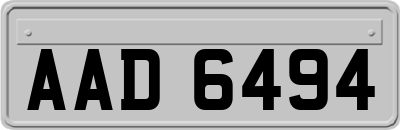 AAD 6494